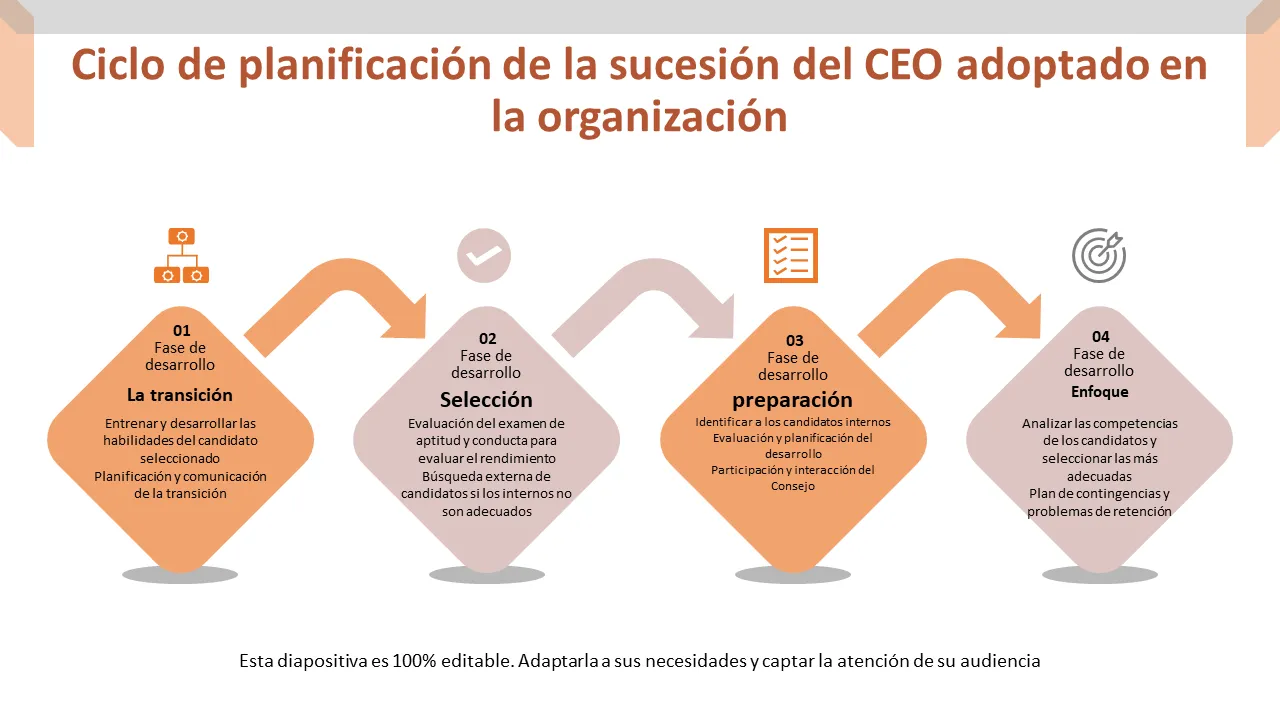 Ciclo de planificación de la sucesión del CEO adoptado en la organización

01
Fase de desarrollo
La transición
Entrenar y desarrollar las habilidades del candidato seleccionado
Planificación y comunicación de la transición

02
Fase de desarrollo
Selección
Evaluación del examen de aptitud y conducta para evaluar el rendimiento
Búsqueda externa de candidatos si los internos no son adecuados

03
Fase de desarrollo
preparación
Identificar a los candidatos internos
Evaluación y planificación del desarrollo
Participación y interacción del Consejo

04
Fase de desarrollo
Enfoque
Analizar las competencias de los candidatos y seleccionar las más adecuadas
Plan de contingencias y problemas de retención

Esta diapositiva es 100% editable. Adaptarla a sus necesidades y captar la atención de su audiencia